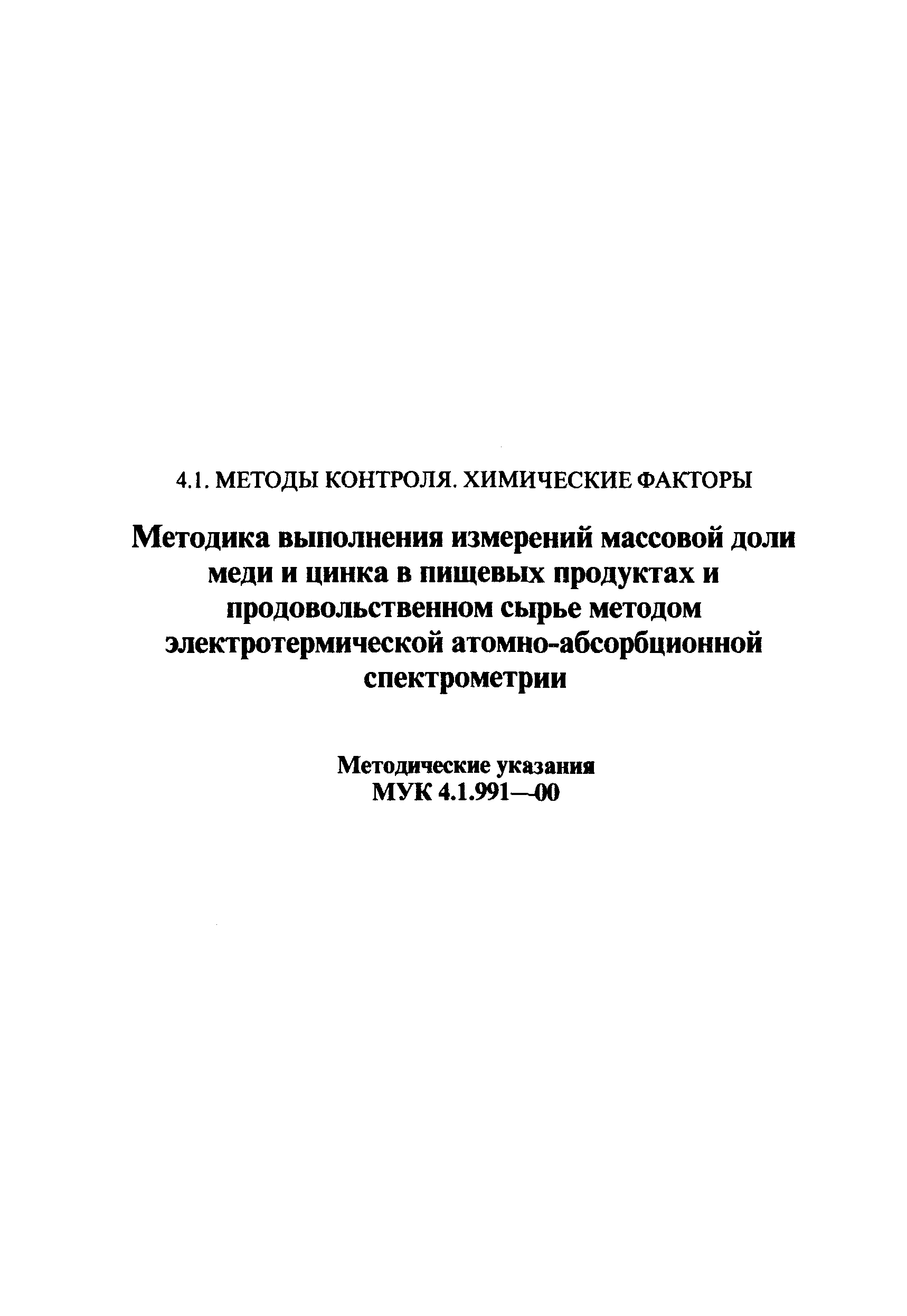 4.1. МЕТОДЫ КОНТРОЛЯ. ХИМИЧЕСКИЕ ФАКТОРЫ

Методика выполнения измерений массовой доли меди и цинка в пищевых продуктах и продовольственном сырье методом электротермической атомно-абсорбционной спектрометрии

Методические указания
МУК 4.1.991—00